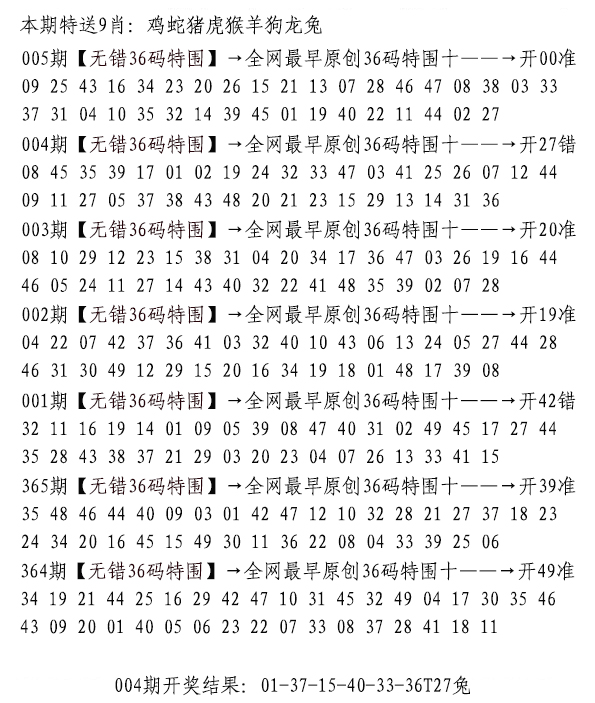 本期特送9肖：鸡蛇猪虎猴羊狗龙兔

005期【无错36码特围】→全网最早原创36码特围十——→开00准
09 25 43 16 34 23 20 26 15 21 13 07 28 46 47 08 38 03 33
37 31 04 10 35 32 14 39 45 01 19 40 22 11 44 02 27

004期【无错36码特围】→全网最早原创36码特围十——→开27错
08 45 35 39 17 01 02 19 24 32 33 47 03 41 25 26 07 12 44
09 11 27 05 37 38 43 48 20 21 23 15 29 13 14 31 36

003期【无错36码特围】→全网最早原创36码特围十——→开20准
08 10 29 12 23 15 38 31 04 20 34 17 36 47 03 26 19 16 44
46 05 24 11 27 14 43 40 32 22 41 48 35 39 02 07 28

002期【无错36码特围】→全网最早原创36码特围十——→开19准
04 22 07 42 37 36 41 03 32 40 10 43 06 13 24 05 27 44 28
46 31 30 49 12 29 15 20 16 34 19 18 01 48 17 39 08

001期【无错36码特围】→全网最早原创36码特围十——→开42错
32 11 16 19 14 01 09 05 39 08 47 40 31 02 49 45 17 27 44
35 28 43 38 37 21 29 03 20 23 04 07 26 13 33 41 15

365期【无错36码特围】→全网最早原创36码特围十——→开39准
35 48 46 44 40 09 03 01 42 47 12 10 32 28 21 27 37 18 23
24 34 20 16 45 15 49 30 11 36 22 08 04 33 39 25 06

364期【无错36码特围】→全网最早原创36码特围十——→开49准
34 19 21 44 25 16 29 42 47 10 31 45 32 49 04 17 30 35 46
43 09 20 01 40 05 06 23 22 07 33 08 37 28 41 18 11

004期开奖结果：01-37-15-40-33-36T27兔